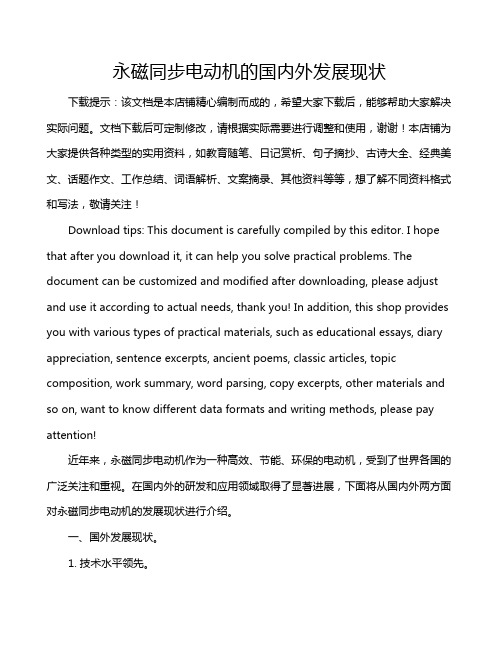 永磁同步电动机的国内外发展现状

下载提示：该文档是本店铺精心编制而成的，希望大家下载后，能够帮助大家解决实际问题。文档下载后可定制修改，请根据实际需要进行调整和使用，谢谢！本店铺为大家提供各种类型的实用资料，如教育随笔、日记赏析、句子摘抄、古诗大全、经典美文、话题作文、工作总结、词语解析、文案摘录、其他资料等等，想了解不同资料格式和写法，敬请关注！

Download tips: This document is carefully compiled by this editor. I hope that after you download it, it can help you solve practical problems. The document can be customized and modified after downloading, please adjust and use it according to actual needs, thank you! In addition, this shop provides you with various types of practical materials, such as educational essays, diary appreciation, sentence excerpts, ancient poems, classic articles, topic composition, work summary, word parsing, copy excerpts, other materials and so on, want to know different data formats and writing methods, please pay attention!

近年来，永磁同步电动机作为一种高效、节能、环保的电动机，受到了世界各国的广泛关注和重视。在国内外的研发和应用领域取得了显著进展，下面将从国内外两方面对永磁同步电动机的发展现状进行介绍。

一、国外发展现状。

1. 技术水平领先。